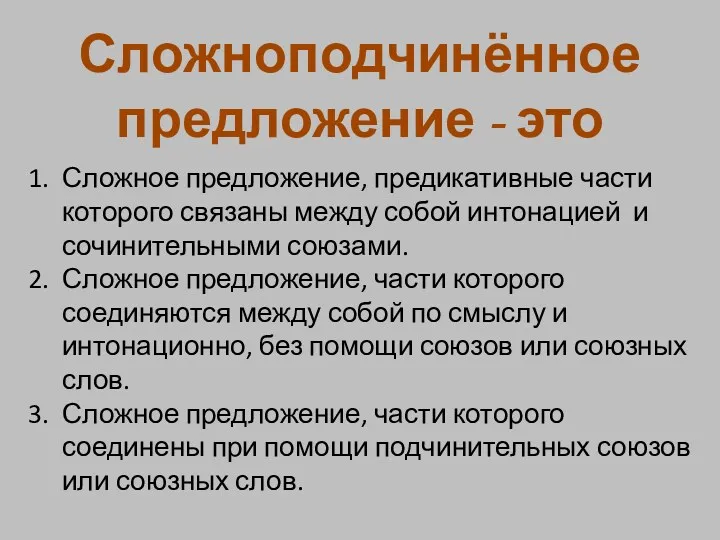 Сложноподчинённое предложение - это

1. Сложное предложение, предикативные части которого связаны между собой интонацией и сочинительными союзами.
2. Сложное предложение, части которого соединяются между собой по смыслу и интонационно, без помощи союзов или союзных слов.
3. Сложное предложение, части которого соединены при помощи подчинительных союзов или союзных слов.